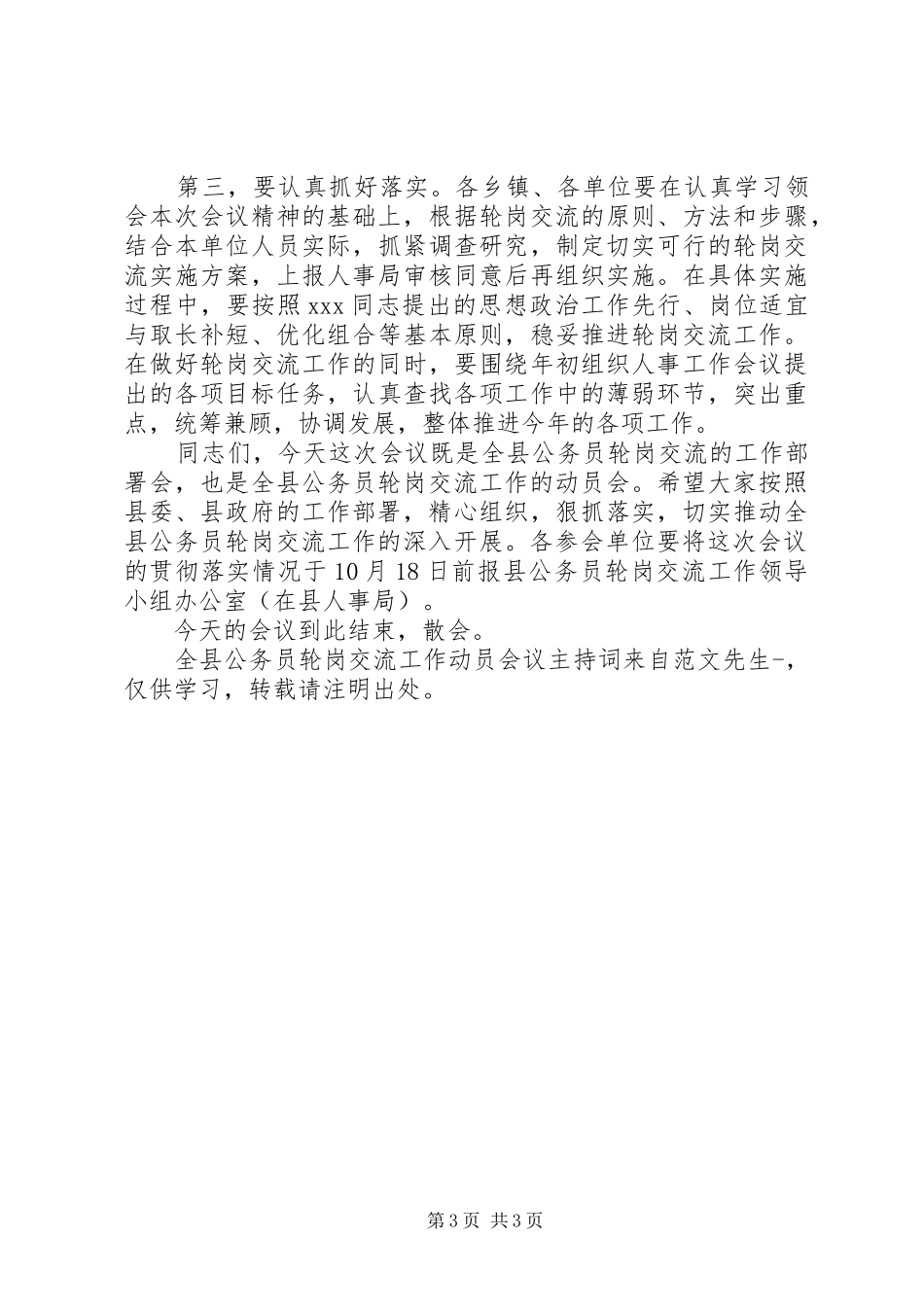 第三，要认真抓好落实。各乡镇、各单位要在认真学习领会本次会议精神的基础上，根据轮岗交流的原则、方法和步骤，结合本单位人员实际，抓紧调查研究，制定切实可行的轮岗交流实施方案，上报人事局审核同意后再组织实施。在具体实施过程中，要按照xxx同志提出的思想政治工作先行、岗位适宜与取长补短、优化组合等基本原则，稳妥推进轮岗交流工作。在做好轮岗交流工作的同时，要围绕年初组织人事工作会议提出的各项目标任务，认真查找各项工作中的薄弱环节，突出重点，统筹兼顾，协调发展，整体推进今年的各项工作。

同志们，今天这次会议既是全县公务员轮岗交流的工作部署会，也是全县公务员轮岗交流工作的动员会。希望大家按照县委、县政府的工作部署，精心组织，狠抓落实，切实推动全县公务员轮岗交流工作的深入开展。各参会单位要将这次会议的贯彻落实情况于10月18日前报县公务员轮岗交流工作领导小组办公室（在县人事局）。

今天的会议到此结束，散会。

全县公务员轮岗交流工作动员会议主持词来自范文先生-，仅供学习，转载请注明出处。

第3页 共3页